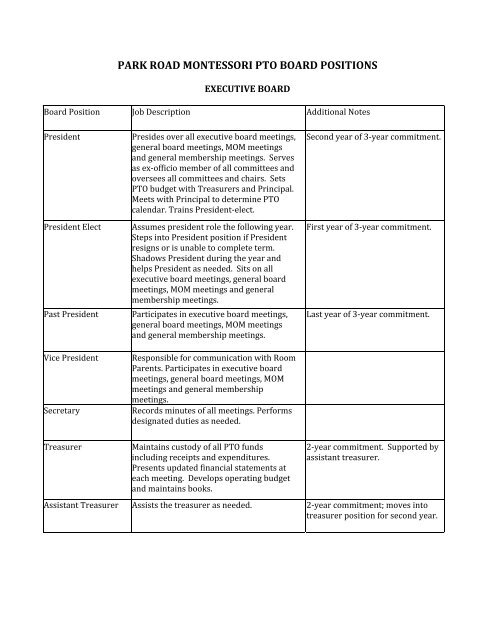 PARK ROAD MONTESSORI PTO BOARD POSITIONS

EXECUTIVE BOARD

| Board Position | Job Description | Additional Notes |
|---|---|---|
| President | Presides over all executive board meetings, general board meetings, MOM meetings and general membership meetings. Serves as ex-officio member of all committees and oversees all committees and chairs. Sets PTO budget with Treasurers and Principal. Meets with Principal to determine PTO calendar. Trains President-elect. | Second year of 3-year commitment. |
| President Elect | Assumes president role the following year. Steps into President position if President resigns or is unable to complete term. Shadows President during the year and helps President as needed. Sits on all executive board meetings, general board meetings, MOM meetings and general membership meetings. | First year of 3-year commitment. |
| Past President | Participates in executive board meetings, general board meetings, MOM meetings and general membership meetings. | Last year of 3-year commitment. |
| Vice President | Responsible for communication with Room Parents. Participates in executive board meetings, general board meetings, MOM meetings and general membership meetings. | |
| Secretary | Records minutes of all meetings. Performs designated duties as needed. | |
| Treasurer | Maintains custody of all PTO funds including receipts and expenditures. Presents updated financial statements at each meeting. Develops operating budget and maintains books. | 2-year commitment. Supported by assistant treasurer. |
| Assistant Treasurer | Assists the treasurer as needed. | 2-year commitment; moves into treasurer position for second year. |